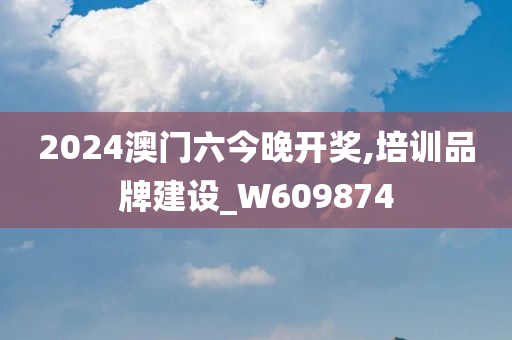 2024澳门六今晚开奖,培训品牌建设_W609874